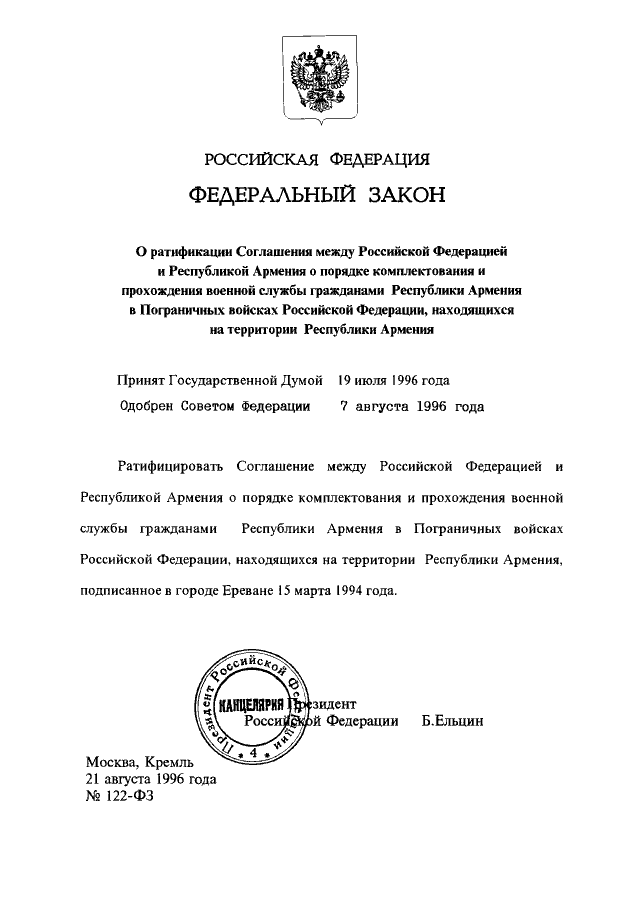 РОССИЙСКАЯ ФЕДЕРАЦИЯ

ФЕДЕРАЛЬНЫЙ ЗАКОН

О ратификации Соглашения между Российской Федерацией и Республикой Армения о порядке комплектования и прохождения военной службы гражданами Республики Армения в Пограничных войсках Российской Федерации, находящихся на территории Республики Армения

Принят Государственной Думой 19 июля 1996 года

Одобрен Советом Федерации 7 августа 1996 года

Ратифицировать Соглашение между Российской Федерацией и Республикой Армения о порядке комплектования и прохождения военной службы гражданами Республики Армения в Пограничных войсках Российской Федерации, находящихся на территории Республики Армения, подписанное в городе Ереване 15 марта 1994 года.

Президент Российской Федерации КАНЦЕЛЯРИЯ 4

Президент Российской Федерации Б.Ельцин

Москва, Кремль
21 августа 1996 года
№ 122-ФЗ